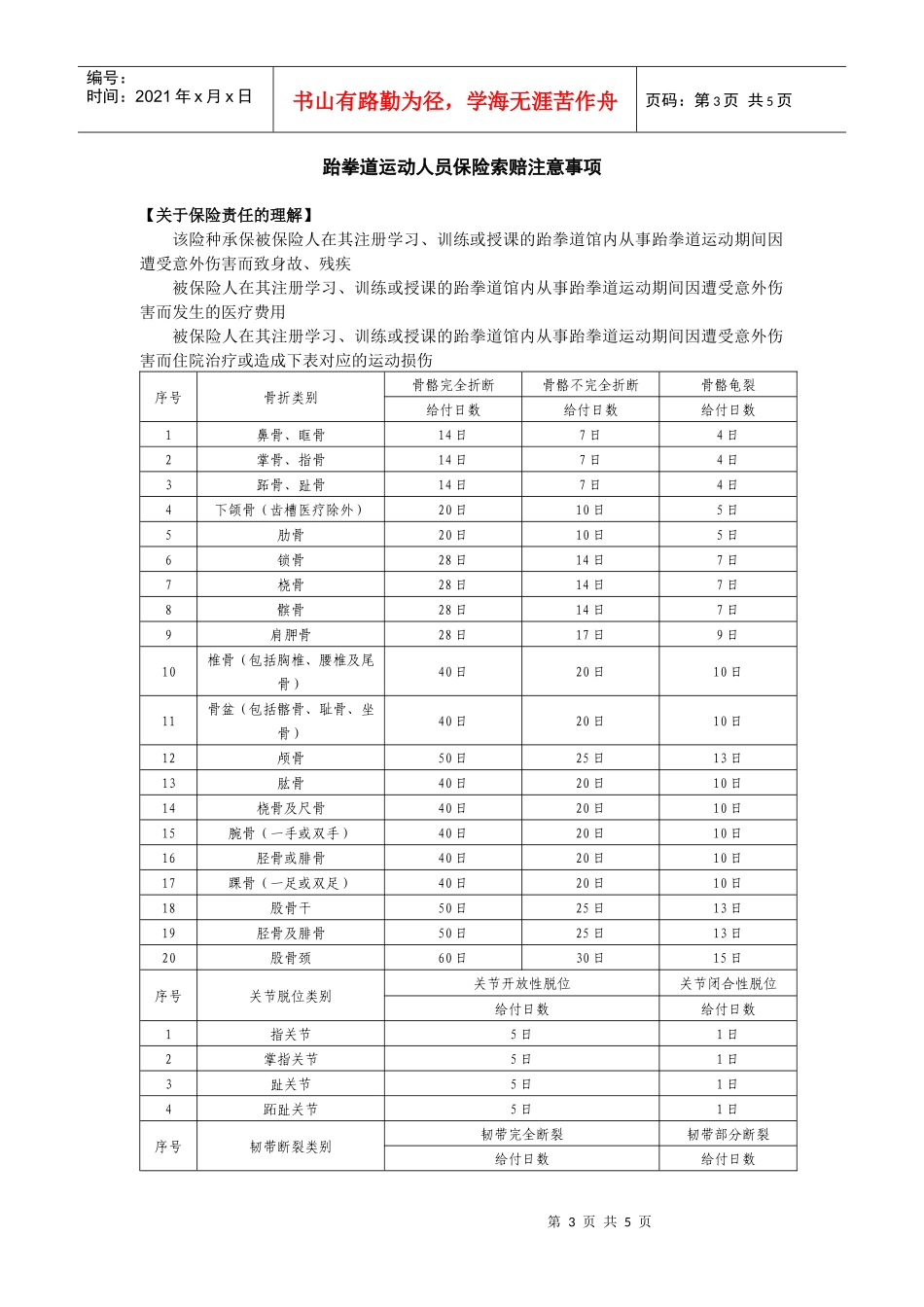 编号：
时间：2021年x月x日

书山有路勤为径，学海无涯苦作舟

页码：第3页 共5页

跆拳道运动人员保险索赔注意事项

【关于保险责任的理解】

该险种承保被保险人在其注册学习、训练或授课的跆拳道馆内从事跆拳道运动期间因遭受意外伤害而致身故、残疾

被保险人在其注册学习、训练或授课的跆拳道馆内从事跆拳道运动期间因遭受意外伤害而发生的医疗费用

被保险人在其注册学习、训练或授课的跆拳道馆内从事跆拳道运动期间因遭受意外伤害而住院治疗或造成下表对应的运动损伤

| 序号 | 骨折类别 | 骨骼完全折断 | 骨骼不完全折断 | 骨骼龟裂 |
|---|---|---|---|---|
| | | 给付日数 | 给付日数 | 给付日数 |
| 1 | 鼻骨、眶骨 | 14日 | 7日 | 4日 |
| 2 | 掌骨、指骨 | 14日 | 7日 | 4日 |
| 3 | 跖骨、趾骨 | 14日 | 7日 | 4日 |
| 4 | 下颌骨（齿槽医疗除外） | 20日 | 10日 | 5日 |
| 5 | 肋骨 | 20日 | 10日 | 5日 |
| 6 | 锁骨 | 28日 | 14日 | 7日 |
| 7 | 桡骨 | 28日 | 14日 | 7日 |
| 8 | 髌骨 | 28日 | 14日 | 7日 |
| 9 | 肩胛骨 | 28日 | 17日 | 9日 |
| 10 | 椎骨（包括胸椎、腰椎及尾骨） | 40日 | 20日 | 10日 |
| 11 | 骨盆（包括髂骨、耻骨、坐骨） | 40日 | 20日 | 10日 |
| 12 | 颅骨 | 50日 | 25日 | 13日 |
| 13 | 肱骨 | 40日 | 20日 | 10日 |
| 14 | 桡骨及尺骨 | 40日 | 20日 | 10日 |
| 15 | 腕骨（一手或双手） | 40日 | 20日 | 10日 |
| 16 | 胫骨或腓骨 | 40日 | 20日 | 10日 |
| 17 | 踝骨（一足或双足） | 40日 | 20日 | 10日 |
| 18 | 股骨干 | 50日 | 25日 | 13日 |
| 19 | 胫骨及腓骨 | 50日 | 25日 | 13日 |
| 20 | 股骨颈 | 60日 | 30日 | 15日 |
| 序号 | 关节脱位类别 | 关节开放性脱位 | | 关节闭合性脱位 |
| | | 给付日数 | | 给付日数 |
| 1 | 指关节 | 5日 | | 1日 |
| 2 | 掌指关节 | 5日 | | 1日 |
| 3 | 趾关节 | 5日 | | 1日 |
| 4 | 跖趾关节 | 5日 | | 1日 |
| 序号 | 韧带断裂类别 | 韧带完全断裂 | | 韧带部分断裂 |
| | | 给付日数 | | 给付日数 |

第3页 共5页